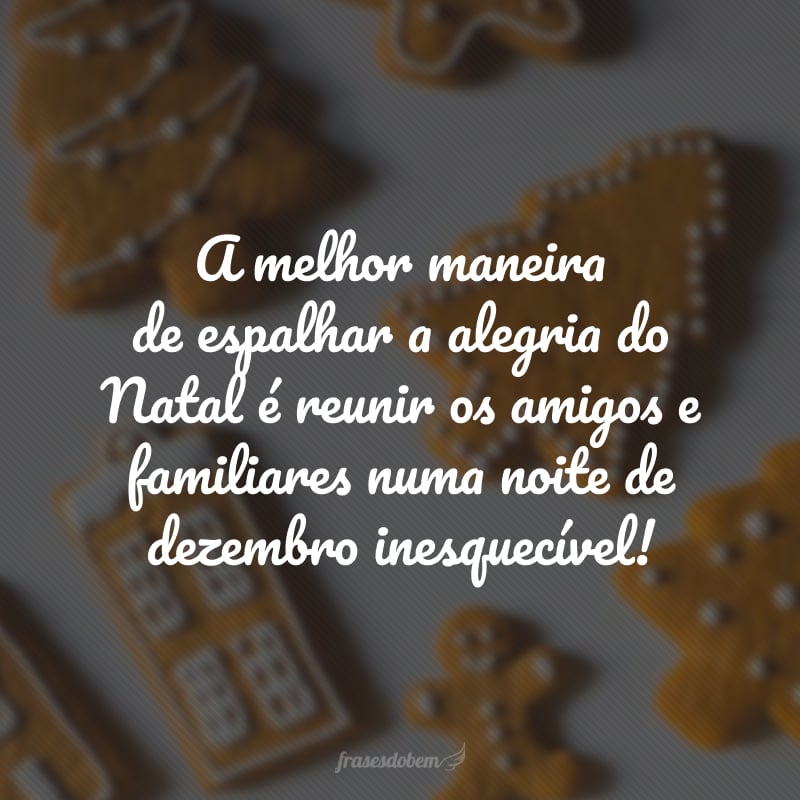 A melhor maneira de espalhar a alegria do Natal é reunir os amigos e familiares numa noite de dezembro inesquecível!

frasesdobem